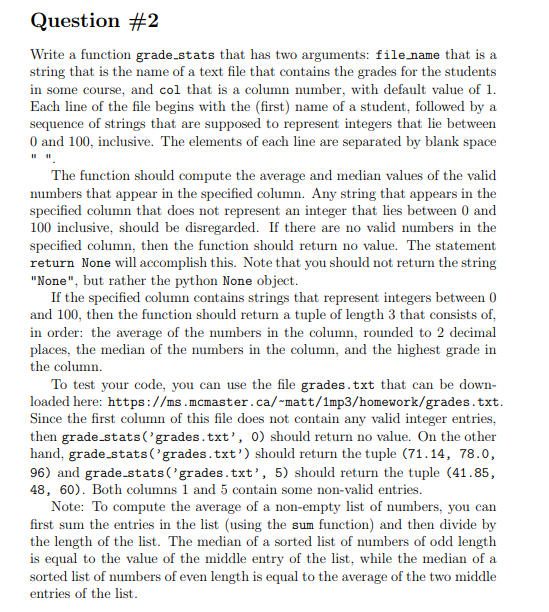 Question #2

Write a function grade_stats that has two arguments: file_name that is a string that is the name of a text file that contains the grades for the students in some course, and col that is a column number, with default value of 1. Each line of the file begins with the (first) name of a student, followed by a sequence of strings that are supposed to represent integers that lie between 0 and 100, inclusive. The elements of each line are separated by blank space " ".

The function should compute the average and median values of the valid numbers that appear in the specified column. Any string that appears in the specified column that does not represent an integer that lies between 0 and 100 inclusive, should be disregarded. If there are no valid numbers in the specified column, then the function should return no value. The statement return None will accomplish this. Note that you should not return the string "None", but rather the python None object.

If the specified column contains strings that represent integers between 0 and 100, then the function should return a tuple of length 3 that consists of, in order: the average of the numbers in the column, rounded to 2 decimal places, the median of the numbers in the column, and the highest grade in the column.

To test your code, you can use the file grades.txt that can be downloaded here: https://ms.mcmaster.ca/~matt/1mp3/homework/grades.txt. Since the first column of this file does not contain any valid integer entries, then grade_stats('grades.txt', 0) should return no value. On the other hand, grade_stats('grades.txt') should return the tuple (71.14, 78.0, 96) and grade_stats('grades.txt', 5) should return the tuple (41.85, 48, 60). Both columns 1 and 5 contain some non-valid entries.

Note: To compute the average of a non-empty list of numbers, you can first sum the entries in the list (using the sum function) and then divide by the length of the list. The median of a sorted list of numbers of odd length is equal to the value of the middle entry of the list, while the median of a sorted list of numbers of even length is equal to the average of the two middle entries of the list.